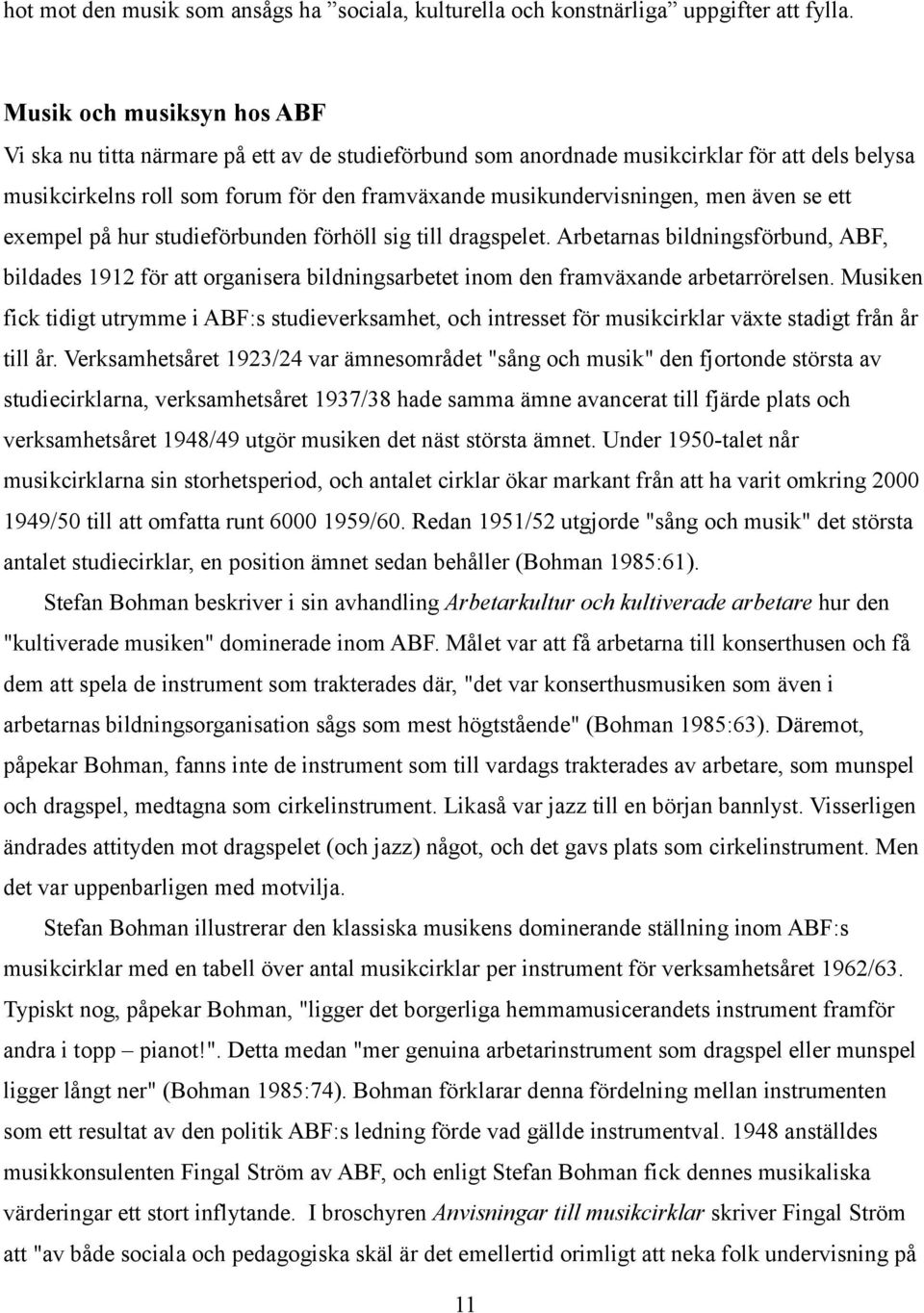 hot mot den musik som ansågs ha ”sociala, kulturella och konstnärliga” uppgifter att fylla.

Musik och musiksyn hos ABF
Vi ska nu titta närmare på ett av de studieförbund som anordnade musikcirklar för att dels belysa musikcirkelns roll som forum för den framväxande musikundervisningen, men även se ett exempel på hur studieförbunden förhöll sig till dragspelet. Arbetarnas bildningsförbund, ABF, bildades 1912 för att organisera bildningsarbetet inom den framväxande arbetarrörelsen. Musiken fick tidigt utrymme i ABF:s studieverksamhet, och intresset för musikcirklar växte stadigt från år till år. Verksamhetsåret 1923/24 var ämnesområdet "sång och musik" den fjortonde största av studiecirklarna, verksamhetsåret 1937/38 hade samma ämne avancerat till fjärde plats och verksamhetsåret 1948/49 utgör musiken det näst största ämnet. Under 1950-talet når musikcirklarna sin storhetsperiod, och antalet cirklar ökar markant från att ha varit omkring 2000 1949/50 till att omfatta runt 6000 1959/60. Redan 1951/52 utgjorde "sång och musik" det största antalet studiecirklar, en position ämnet sedan behåller (Bohman 1985:61).

Stefan Bohman beskriver i sin avhandling Arbetarkultur och kultiverade arbetare hur den "kultiverade musiken" dominerade inom ABF. Målet var att få arbetarna till konserthusen och få dem att spela de instrument som trakterades där, "det var konserthusmusiken som även i arbetarnas bildningsorganisation sågs som mest högtstående" (Bohman 1985:63). Däremot, påpekar Bohman, fanns inte de instrument som till vardags trakterades av arbetare, som munspel och dragspel, medtagna som cirkelinstrument. Likaså var jazz till en början bannlyst. Visserligen ändrades attityden mot dragspelet (och jazz) något, och det gavs plats som cirkelinstrument. Men det var uppenbarligen med motvilja.

Stefan Bohman illustrerar den klassiska musikens dominerande ställning inom ABF:s musikcirklar med en tabell över antal musikcirklar per instrument för verksamhetsåret 1962/63. Typiskt nog, påpekar Bohman, "ligger det borgerliga hemmamusicerandets instrument framför andra i topp – pianot!". Detta medan "mer genuina arbetarinstrument som dragspel eller munspel ligger långt ner" (Bohman 1985:74). Bohman förklarar denna fördelning mellan instrumenten som ett resultat av den politik ABF:s ledning förde vad gällde instrumentval. 1948 anställdes musikkonsulenten Fingal Ström av ABF, och enligt Stefan Bohman fick dennes musikaliska värderingar ett stort inflytande. I broschyren Anvisningar till musikcirklar skriver Fingal Ström att "av både sociala och pedagogiska skäl är det emellertid orimligt att neka folk undervisning på

11